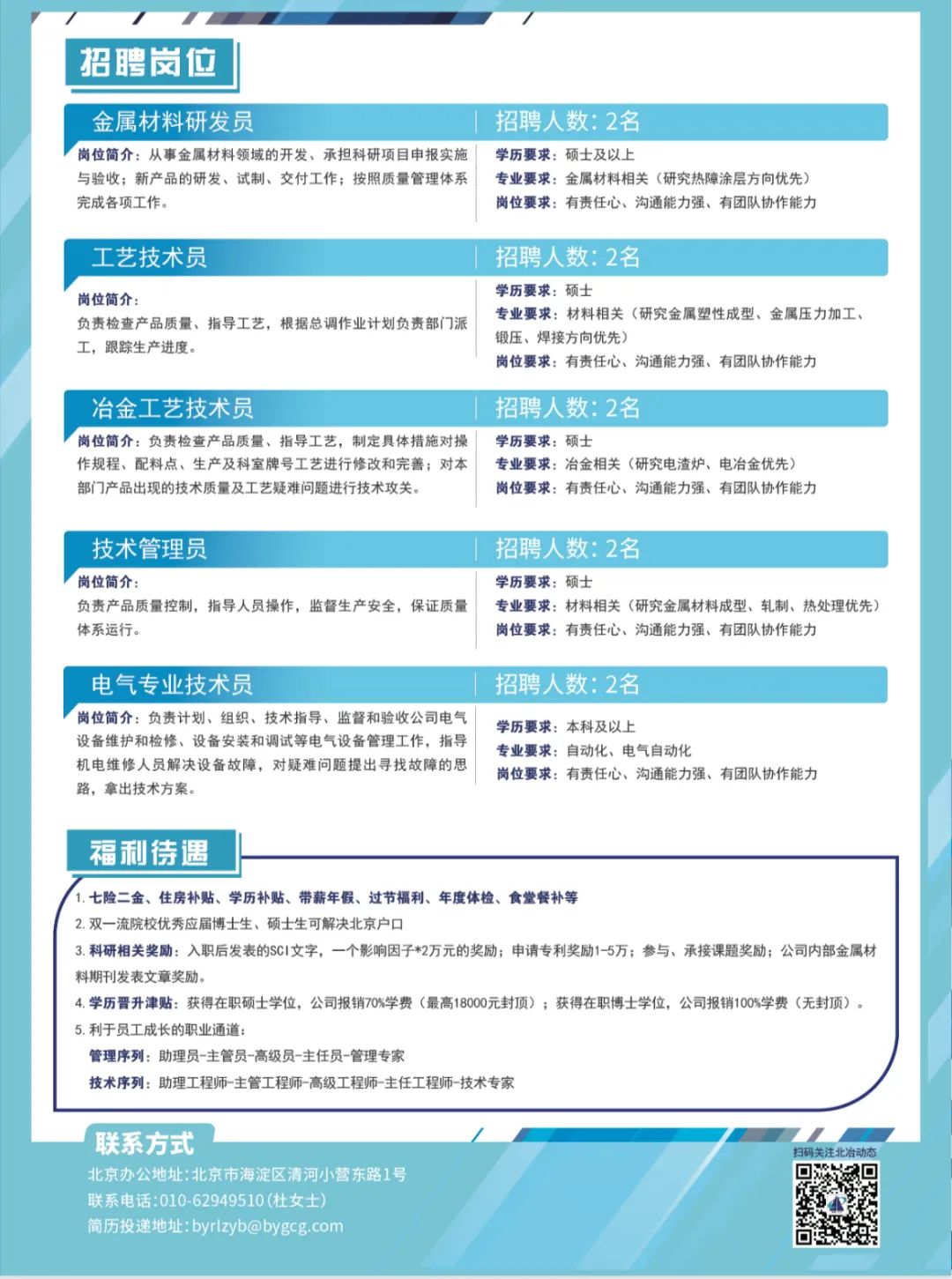 招聘岗位

金属材料研发员

招聘人数：2名

岗位简介：从事金属材料领域的开发、承担科研项目申报实施与验收；新产品的研发、试制、交付工作；按照质量管理体系完成各项工作。

学历要求：硕士及以上
专业要求：金属材料相关（研究热障涂层方向优先）
岗位要求：有责任心、沟通能力强、有团队协作能力

工艺技术员

招聘人数：2名

岗位简介：
负责检查产品质量、指导工艺，根据总调作业计划负责部门派工，跟踪生产进度。

学历要求：硕士
专业要求：材料相关（研究金属塑性成型、金属压力加工、锻压、焊接方向优先）
岗位要求：有责任心、沟通能力强、有团队协作能力

冶金工艺技术员

招聘人数：2名

岗位简介：负责检查产品质量、指导工艺，制定具体措施对操作规程、配料点、生产及科室牌号工艺进行修改和完善；对本部门产品出现的技术质量及工艺疑难问题进行技术攻关。

学历要求：硕士
专业要求：冶金相关（研究电渣炉、电冶金优先）
岗位要求：有责任心、沟通能力强、有团队协作能力

技术管理员

招聘人数：2名

岗位简介：
负责产品质量控制，指导人员操作，监督生产安全，保证质量体系运行。

学历要求：硕士
专业要求：材料相关（研究金属材料成型、轧制、热处理优先）
岗位要求：有责任心、沟通能力强、有团队协作能力

电气专业技术员

招聘人数：2名

岗位简介：负责计划、组织、技术指导、监督和验收公司电气设备维护和检修、设备安装和调试等电气设备管理工作，指导机电维修人员解决设备故障，对疑难问题提出寻找故障的思路，拿出技术方案。

学历要求：本科及以上
专业要求：自动化、电气自动化
岗位要求：有责任心、沟通能力强、有团队协作能力

福利待遇

1. 七险二金、住房补贴、学历补贴、带薪年假、过节福利、年度体检、食堂餐补等
2. 双一流院校优秀应届博士生、硕士生可解决北京户口
3. 科研相关奖励：入职后发表的SCI文字，一个影响因子*2万元的奖励；申请专利奖励1-5万；参与、承接课题奖励；公司内部金属材料期刊发表文章奖励。
4. 学历晋升津贴：获得在职硕士学位，公司报销70%学费（最高18000元封顶）；获得在职博士学位，公司报销100%学费（无封顶）。
5. 利于员工成长的职业通道：
管理序列：助理员-主管员-高级员-主任员-管理专家
技术序列：助理工程师-主管工程师-高级工程师-主任工程师-技术专家

联系方式
北京办公地址：北京市海淀区清河小营东路1号
联系电话：010-62949510（杜女士）
简历投递地址：byrlzyb@bygcg.com

扫码关注北冶动态